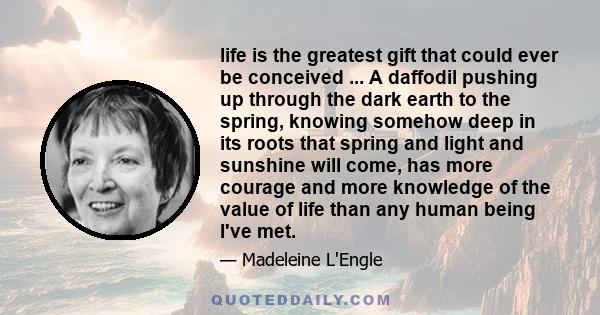 life is the greatest gift that could ever be conceived ... A daffodil pushing up through the dark earth to the spring, knowing somehow deep in its roots that spring and light and sunshine will come, has more courage and more knowledge of the value of life than any human being I've met.

— Madeleine L'Engle

QUOTEDDAILY.COM